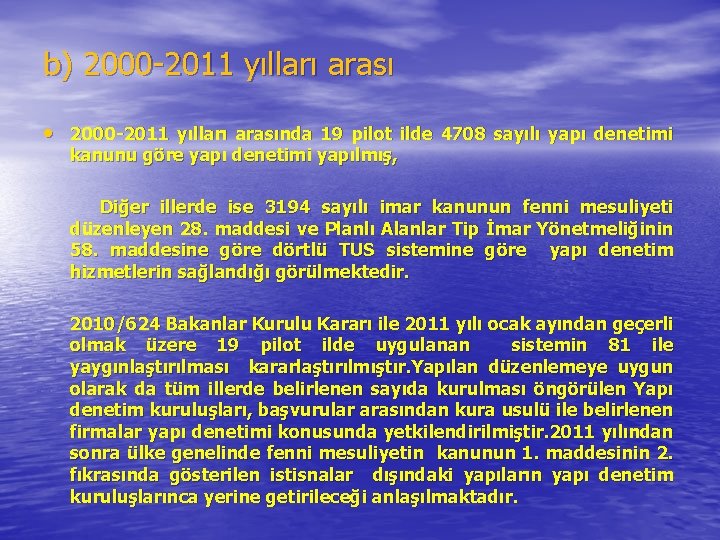 b) 2000-2011 yılları arası

• 2000-2011 yılları arasında 19 pilot ilde 4708 sayılı yapı denetimi kanunu göre yapı denetimi yapılmış,

Diğer illerde ise 3194 sayılı imar kanunun fenni mesuliyeti düzenleyen 28. maddesi ve Planlı Alanlar Tip İmar Yönetmeliğinin 58. maddesine göre dörtlü TUS sistemine göre yapı denetim hizmetlerin sağlandığı görülmektedir.

2010/624 Bakanlar Kurulu Kararı ile 2011 yılı ocak ayından geçerli olmak üzere 19 pilot ilde uygulanan sistemin 81 ile yaygınlaştırılması kararlaştırılmıştır.Yapılan düzenlemeye uygun olarak da tüm illerde belirlenen sayıda kurulması öngörülen Yapı denetim kuruluşları, başvurular arasından kura usulü ile belirlenen firmalar yapı denetimi konusunda yetkilendirilmiştir.2011 yılından sonra ülke genelinde fenni mesuliyetin kanunun 1. maddesinin 2. fıkrasında gösterilen istisnalar dışındaki yapıların yapı denetim kuruluşlarınca yerine getirileceği anlaşılmaktadır.